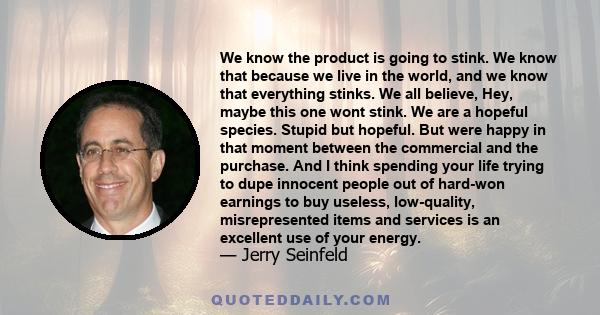 We know the product is going to stink. We know that because we live in the world, and we know that everything stinks. We all believe, Hey, maybe this one wont stink. We are a hopeful species. Stupid but hopeful. But were happy in that moment between the commercial and the purchase. And I think spending your life trying to dupe innocent people out of hard-won earnings to buy useless, low-quality, misrepresented items and services is an excellent use of your energy.
— Jerry Seinfeld

QUOTEDDAILY.COM